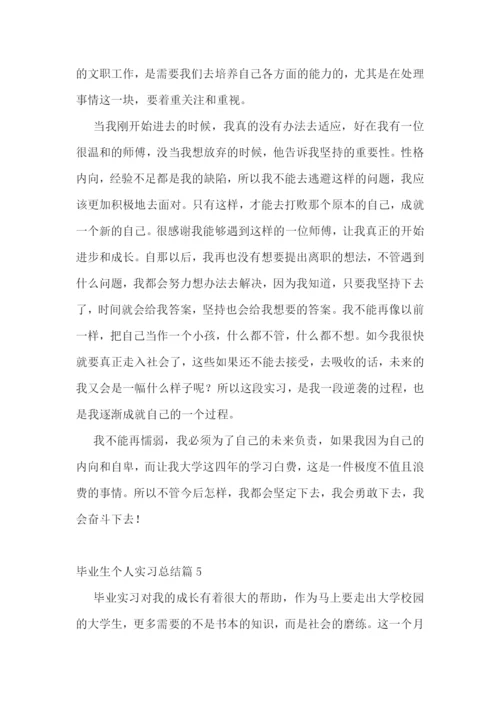 的文职工作，是需要我们去培养自己各方面的能力的，尤其是在处理事情这一块，要着重关注和重视。

当我刚开始进去的时候，我真的没有办法去适应，好在我有一位很温和的师傅，没当我想放弃的时候，他告诉我坚持的重要性。性格内向，经验不足都是我的缺陷，所以我不能去逃避这样的问题，我应该更加积极地去面对。只有这样，才能去打败那个原本的自己，成就一个新的自己。很感谢我能够遇到这样的一位师傅，让我真正的开始进步和成长。自那以后，我再也没有想要提出离职的想法，不管遇到什么问题，我都会努力想办法去解决，因为我知道，只要我坚持下去了，时间就会给我答案，坚持也会给我想要的答案。我不能再像以前一样，把自己当作一个小孩，什么都不管，什么都不想。如今我很快就要真正走入社会了，这些如果还不能去接受，去吸收的话，未来的我又会是一幅什么样子呢？所以这段实习，是我一段逆袭的过程，也是我逐渐成就自己的一个过程。

我不能再懦弱，我必须为了自己的未来负责，如果我因为自己的内向和自卑，而让我大学这四年的学习白费，这是一件极度不值且浪费的事情。所以不管今后怎样，我都会坚定下去，我会勇敢下去，我会奋斗下去！

毕业生个人实习总结篇 5

毕业实习对我的成长有着很大的帮助，作为马上要走出大学校园的大学生，更多需要的不是书本的知识，而是社会的磨练。这一个月